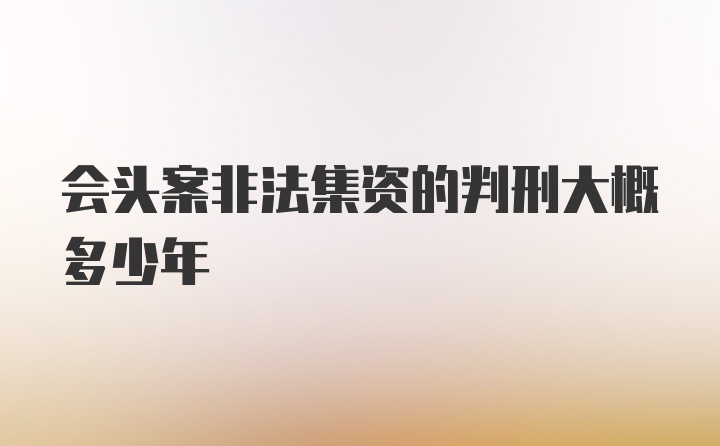 会头案非法集资的判刑大概多少年